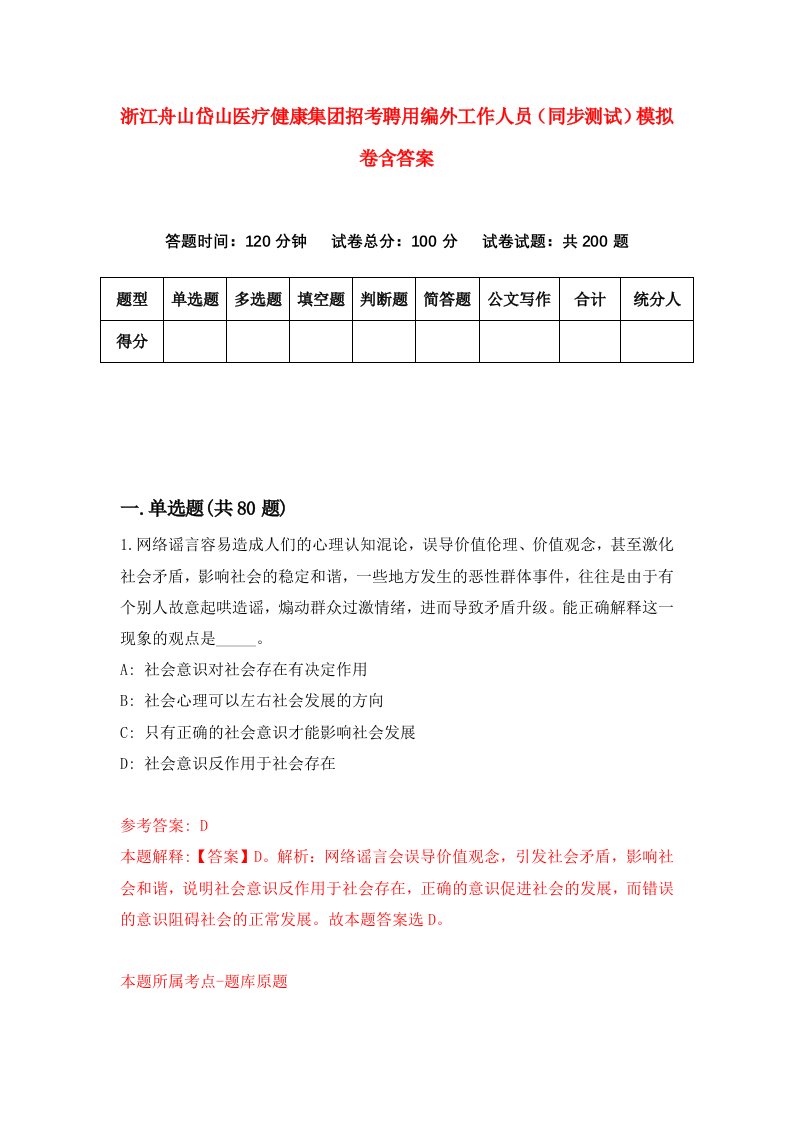 浙江舟山岱山医疗健康集团招考聘用编外工作人员（同步测试）模拟卷含答案

答题时间：120 分钟　试卷总分：100 分　试卷试题：共 200 题

| 题型 | 单选题 | 多选题 | 填空题 | 判断题 | 简答题 | 公文写作 | 合计 | 统分人 |
|---|---|---|---|---|---|---|---|---|
| 得分 | | | | | | | | |

一.单选题(共 80 题)

1.网络谣言容易造成人们的心理认知混论，误导价值伦理、价值观念，甚至激化社会矛盾，影响社会的稳定和谐，一些地方发生的恶性群体事件，往往是由于有个别人故意起哄造谣，煽动群众过激情绪，进而导致矛盾升级。能正确解释这一现象的观点是_____。

A: 社会意识对社会存在有决定作用

B: 社会心理可以左右社会发展的方向

C: 只有正确的社会意识才能影响社会发展

D: 社会意识反作用于社会存在

参考答案: D

本题解释:【答案】D。解析：网络谣言会误导价值观念，引发社会矛盾，影响社会和谐，说明社会意识反作用于社会存在，正确的意识促进社会的发展，而错误的意识阻碍社会的正常发展。故本题答案选 D。

本题所属考点-题库原题